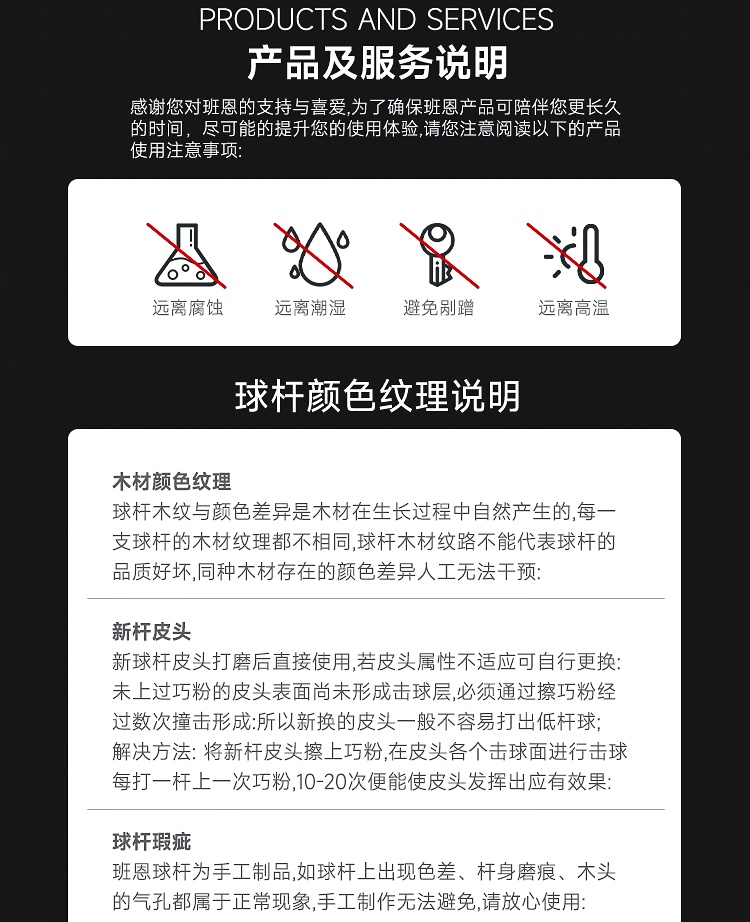 PRODUCTS AND SERVICES
产品及服务说明

感谢您对班恩的支持与喜爱,为了确保班恩产品可陪伴您更长久的时间，尽可能的提升您的使用体验,请您注意阅读以下的产品使用注意事项:

远离腐蚀
远离潮湿
避免剐蹭
远离高温

球杆颜色纹理说明

木材颜色纹理
球杆木纹与颜色差异是木材在生长过程中自然产生的,每一支球杆的木材纹理都不相同,球杆木材纹路不能代表球杆的品质好坏,同种木材存在的颜色差异人工无法干预:

新杆皮头
新球杆皮头打磨后直接使用,若皮头属性不适应可自行更换:
未上过巧粉的皮头表面尚未形成击球层,必须通过擦巧粉经过数次撞击形成:所以新换的皮头一般不容易打出低杆球;
解决方法: 将新杆皮头擦上巧粉,在皮头各个击球面进行击球每打一杆上一次巧粉,10-20次便能使皮头发挥出应有效果:

球杆瑕疵
班恩球杆为手工制品,如球杆上出现色差、杆身磨痕、木头的气孔都属于正常现象,手工制作无法避免,请放心使用: